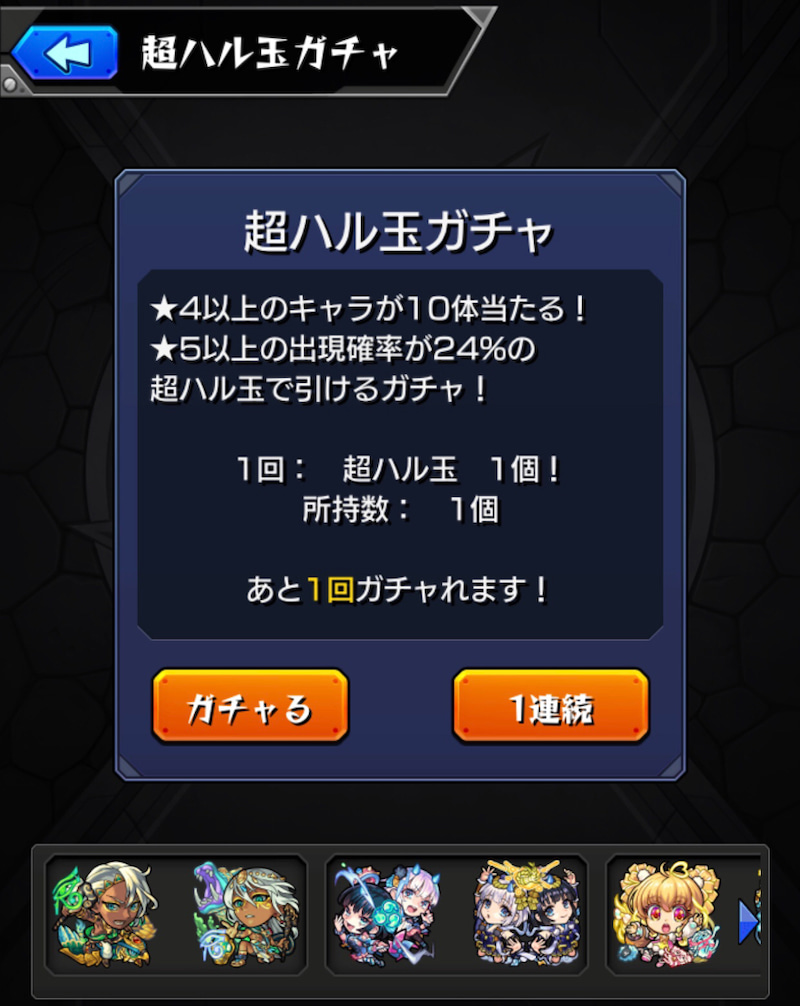 超ハル玉ガチャ

超ハル玉ガチャ

★4以上のキャラが10体当たる！
★5以上の出現確率が24%の
超ハル玉で引けるガチャ！

1回：　超ハル玉　1個！
所持数：　1個

あと1回ガチャれます！

ガチャる

1連続